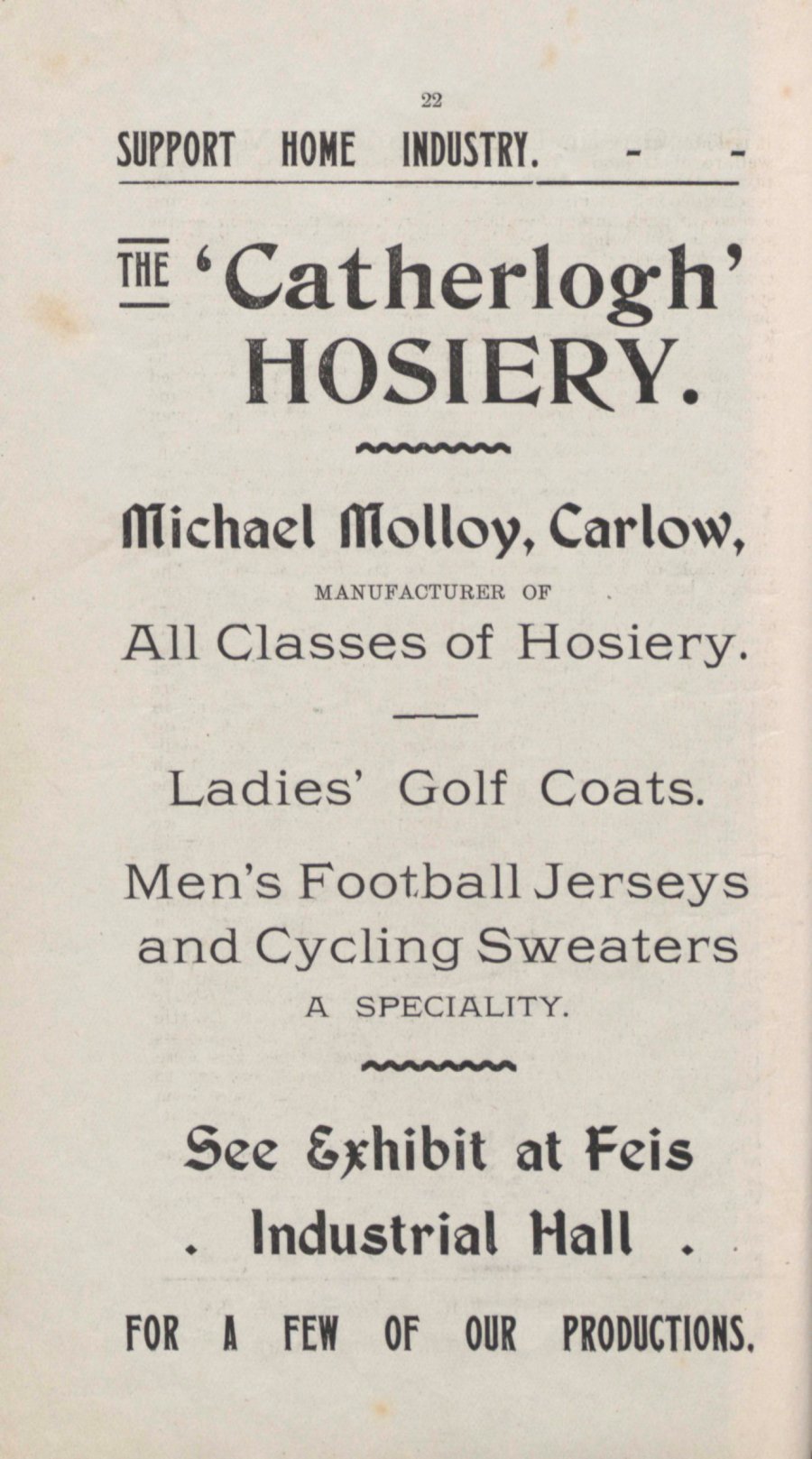 22

SUPPORT HOME INDUSTRY. - -

THE 'Catherlogh' HOSIERY.

Michael Molloy, Carlow,

MANUFACTURER OF

All Classes of Hosiery.

Ladies' Golf Coats.

Men's Football Jerseys and Cycling Sweaters

A SPECIALITY.

See Exhibit at Feis

. Industrial Hall .

FOR A FEW OF OUR PRODUCTIONS.